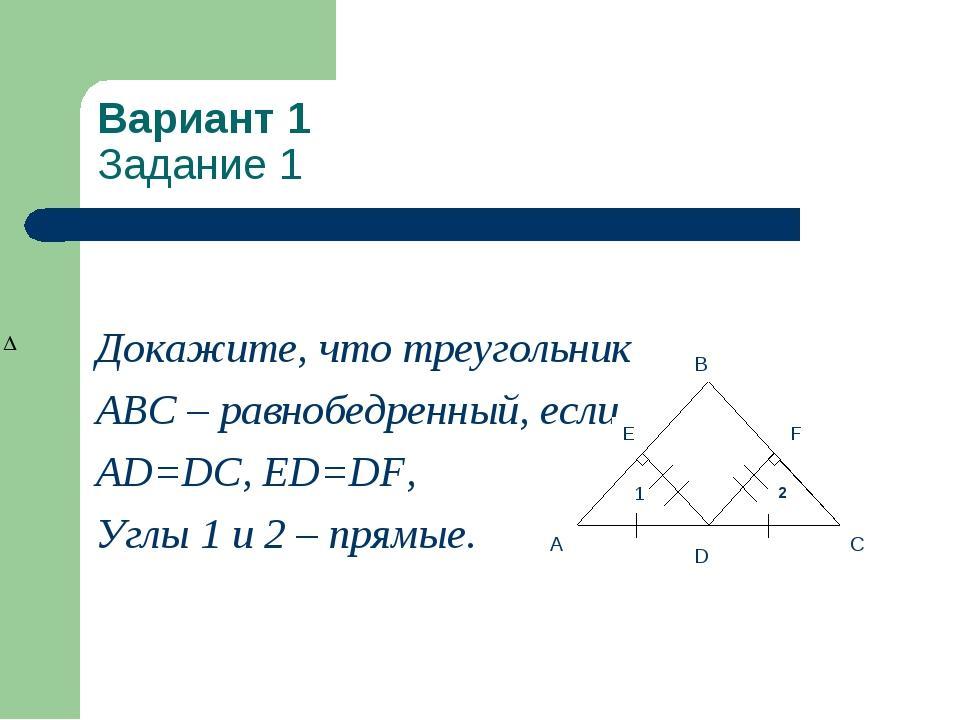 Вариант 1
Задание 1

$\Delta$

Докажите, что треугольник ABC – равнобедренный, если AD=DC, ED=DF, Углы 1 и 2 – прямые.

B
E
F
1
2
A
D
C